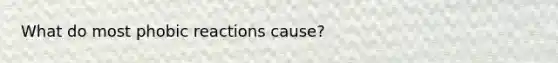 What do most phobic reactions cause?